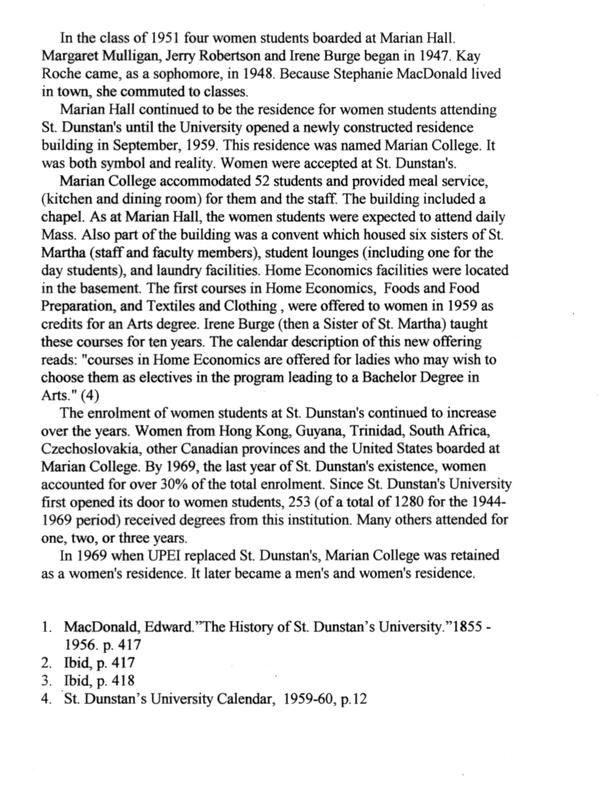 In the class of 1951 four women students boarded at Marian Hall. Margaret Mulligan, Jerry Robertson and Irene Burge began in 1947. Kay Roche came, as a sophomore, in 1948. Because Stephanie MacDonald lived in town, she commuted to classes.

Marian Hall continued to be the residence for women students attending St. Dunstan's until the University opened a newly constructed residence building in September, 1959. This residence was named Marian College. It was both symbol and reality. Women were accepted at St. Dunstan's.

Marian College accommodated 52 students and provided meal service, (kitchen and dining room) for them and the staff. The building included a chapel. As at Marian Hall, the women students were expected to attend daily Mass. Also part of the building was a convent which housed six sisters of St. Martha (staff and faculty members), student lounges (including one for the day students), and laundry facilities. Home Economics facilities were located in the basement. The first courses in Home Economics, Foods and Food Preparation, and Textiles and Clothing , were offered to women in 1959 as credits for an Arts degree. Irene Burge (then a Sister of St. Martha) taught these courses for ten years. The calendar description of this new offering reads: "courses in Home Economics are offered for ladies who may wish to choose them as electives in the program leading to a Bachelor Degree in Arts." (4)

The enrolment of women students at St. Dunstan's continued to increase over the years. Women from Hong Kong, Guyana, Trinidad, South Africa, Czechoslovakia, other Canadian provinces and the United States boarded at Marian College. By 1969, the last year of St. Dunstan's existence, women accounted for over 30% of the total enrolment. Since St. Dunstan's University first opened its door to women students, 253 (of a total of 1280 for the 1944-1969 period) received degrees from this institution. Many others attended for one, two, or three years.

In 1969 when UPEI replaced St. Dunstan's, Marian College was retained as a women's residence. It later became a men's and women's residence.

1. MacDonald, Edward."The History of St. Dunstan's University."1855 - 1956. p. 417
2. Ibid, p. 417
3. Ibid, p. 418
4. St. Dunstan's University Calendar, 1959-60, p.12